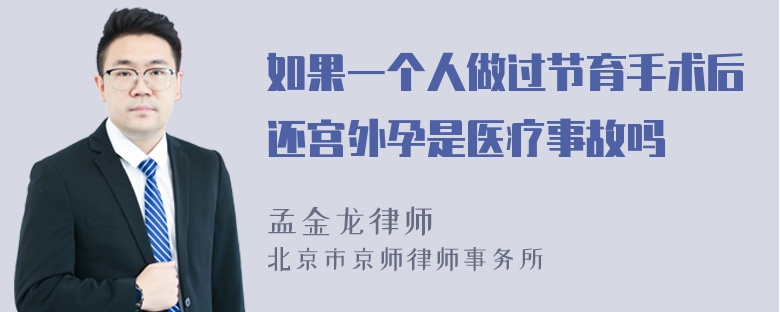 如果一个人做过节育手术后还宫外孕是医疗事故吗

孟金龙律师
北京市京师律师事务所